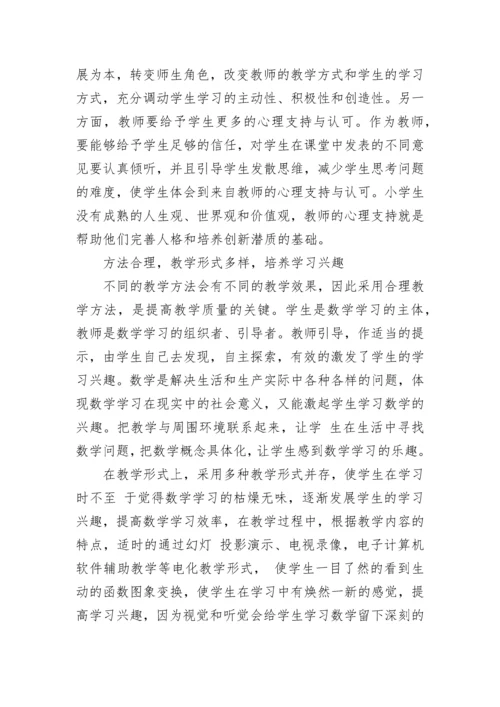 展为本，转变师生角色，改变教师的教学方式和学生的学习方式，充分调动学生学习的主动性、积极性和创造性。另一方面，教师要给予学生更多的心理支持与认可。作为教师，要能够给予学生足够的信任，对学生在课堂中发表的不同意见要认真倾听，并且引导学生发散思维，减少学生思考问题的难度，使学生体会到来自教师的心理支持与认可。小学生没有成熟的人生观、世界观和价值观，教师的心理支持就是帮助他们完善人格和培养创新潜质的基础。

方法合理，教学形式多样，培养学习兴趣

不同的教学方法会有不同的教学效果，因此采用合理教学方法，是提高教学质量的关键。学生是数学学习的主体，教师是数学学习的组织者、引导者。教师引导，作适当的提示，由学生自己去发现，自主探索，有效的激发了学生的学习兴趣。数学是解决生活和生产实际中各种各样的问题，体现数学学习在现实中的社会意义，又能激起学生学习数学的兴趣。把教学与周围环境联系起来，让学 生在生活中寻找数学问题，把数学概念具体化，让学生感到数学学习的乐趣。

在教学形式上，采用多种教学形式并存，使学生在学习时不至 于觉得数学学习的枯燥无味，逐渐发展学生的学习兴趣，提高数学学习效率，在教学过程中，根据教学内容的特点，适时的通过幻灯 投影演示、电视录像，电子计算机软件辅助教学等电化教学形式， 使学生一目了然的看到生动的函数图象变换，使学生在学习中有焕然一新的感觉，提高学习兴趣，因为视觉和听觉会给学生学习数学留下深刻的